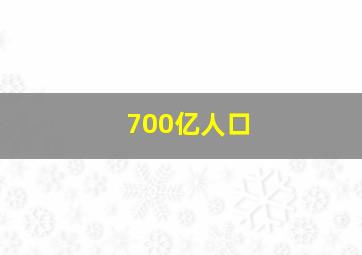 700亿人口